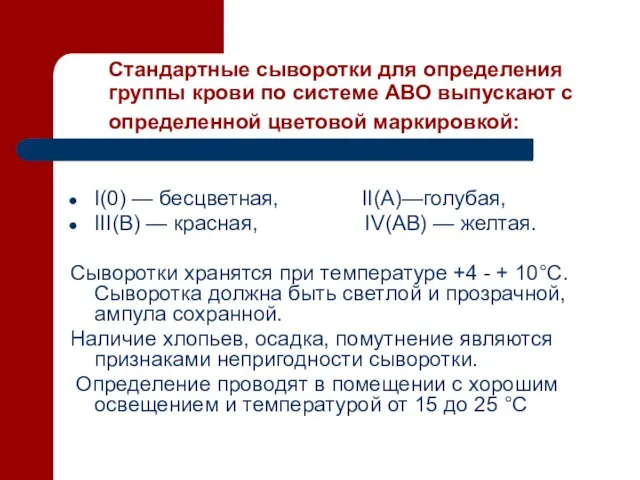 Стандартные сыворотки для определения группы крови по системе АВО выпускают с определенной цветовой маркировкой:

- I(0) — бесцветная, II(А)—голубая,
- III(В) — красная, IV(АВ) — желтая.

Сыворотки хранятся при температуре +4 - + 10°С. Сыворотка должна быть светлой и прозрачной, ампула сохранной.

Наличие хлопьев, осадка, помутнение являются признаками непригодности сыворотки.

Определение проводят в помещении с хорошим освещением и температурой от 15 до 25 °С